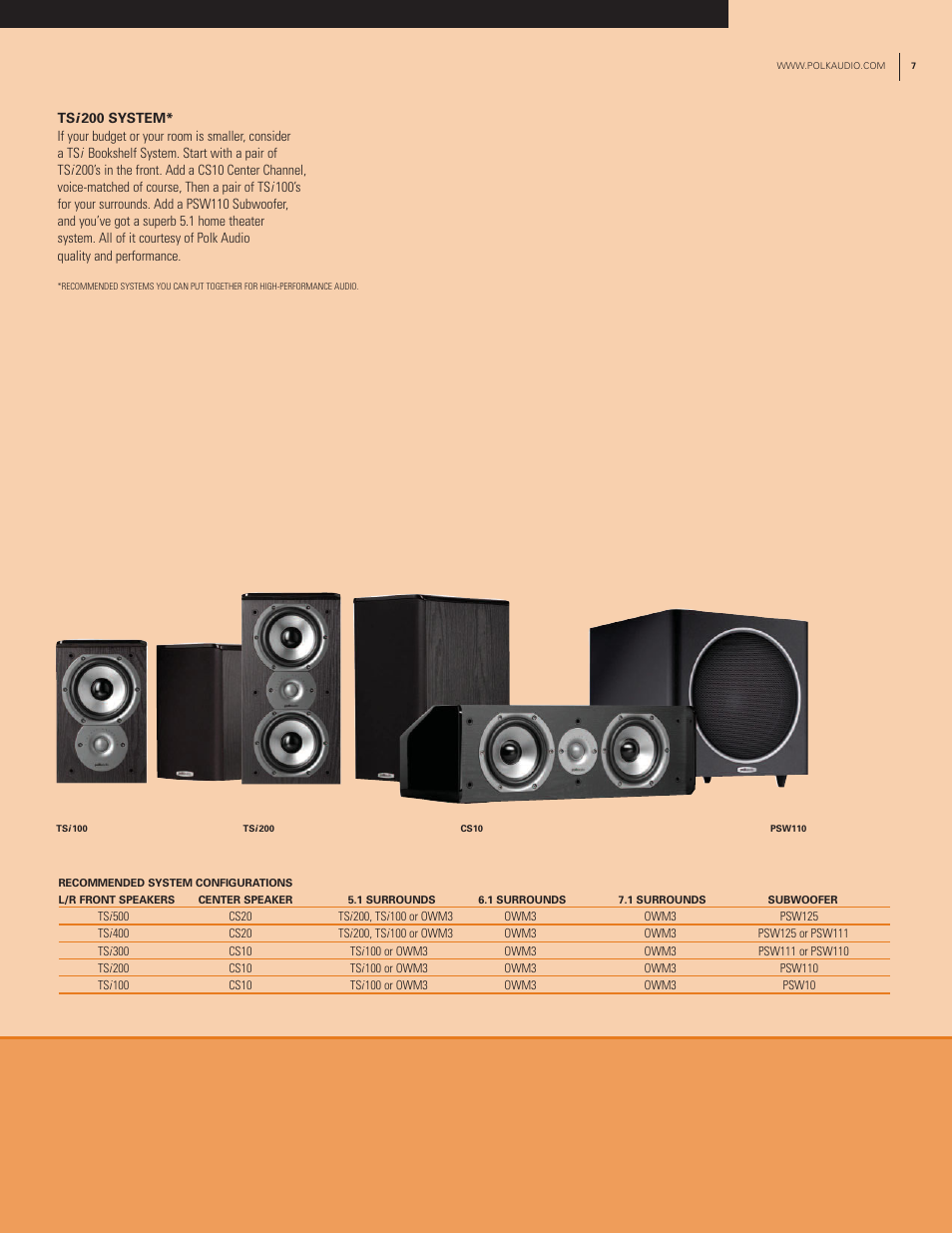 WWW.POLKAUDIO.COM 7

TSi200 SYSTEM*

If your budget or your room is smaller, consider a TSi Bookshelf System. Start with a pair of TSi200's in the front. Add a CS10 Center Channel, voice-matched of course, Then a pair of TSi100's for your surrounds. Add a PSW110 Subwoofer, and you've got a superb 5.1 home theater system. All of it courtesy of Polk Audio quality and performance.

*RECOMMENDED SYSTEMS YOU CAN PUT TOGETHER FOR HIGH-PERFORMANCE AUDIO.

TSi100

TSi200

CS10

PSW110

RECOMMENDED SYSTEM CONFIGURATIONS

| L/R FRONT SPEAKERS | CENTER SPEAKER | 5.1 SURROUNDS | 6.1 SURROUNDS | 7.1 SURROUNDS | SUBWOOFER |
|---|---|---|---|---|---|
| TSi500 | CS20 | TSi200, TSi100 or OWM3 | OWM3 | OWM3 | PSW125 |
| TSi400 | CS20 | TSi200, TSi100 or OWM3 | OWM3 | OWM3 | PSW125 or PSW111 |
| TSi300 | CS10 | TSi100 or OWM3 | OWM3 | OWM3 | PSW111 or PSW110 |
| TSi200 | CS10 | TSi100 or OWM3 | OWM3 | OWM3 | PSW110 |
| TSi100 | CS10 | TSi100 or OWM3 | OWM3 | OWM3 | PSW10 |